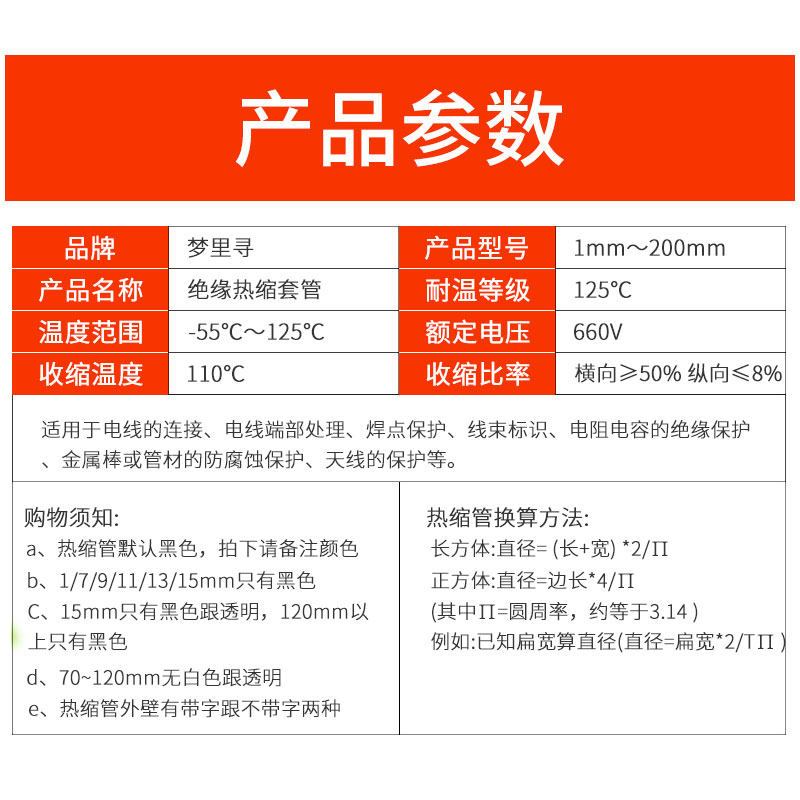 产品参数

| 品牌 | 梦里寻 | 产品型号 | 1mm～200mm |
|---|---|---|---|
| 产品名称 | 绝缘热缩套管 | 耐温等级 | 125℃ |
| 温度范围 | -55℃～125℃ | 额定电压 | 660V |
| 收缩温度 | 110℃ | 收缩比率 | 横向≥50% 纵向≤8% |

适用于电线的连接、电线端部处理、焊点保护、线束标识、电阻电容的绝缘保护、金属棒或管材的防腐蚀保护、天线的保护等。

购物须知:
a、热缩管默认黑色，拍下请备注颜色
b、1/7/9/11/13/15mm只有黑色
C、15mm只有黑色跟透明，120mm以上只有黑色
d、70~120mm无白色跟透明
e、热缩管外壁有带字跟不带字两种

热缩管换算方法:
长方体:直径= (长+宽) *2/Π
正方体:直径=边长*4/Π
(其中Π=圆周率，约等于3.14 )
例如:已知扁宽算直径(直径=扁宽*2/TΠ )